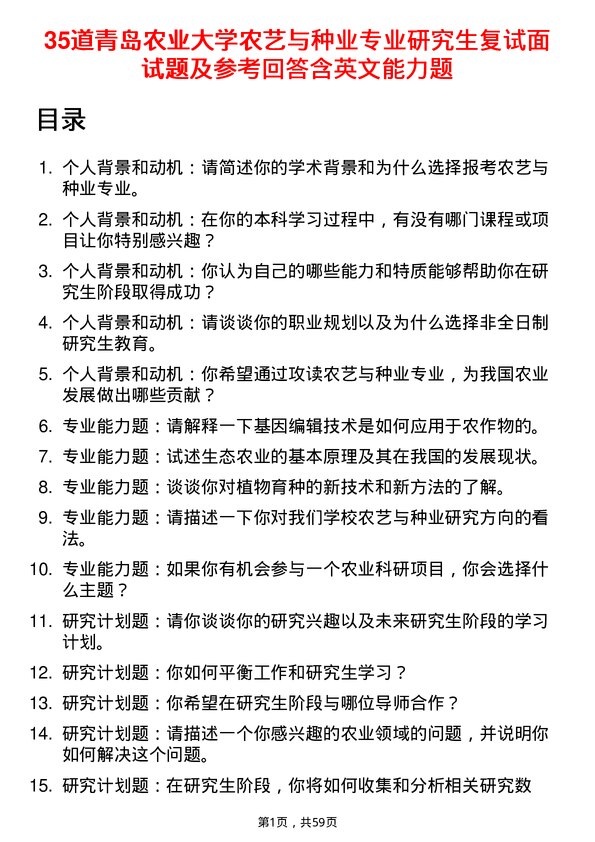 35道青岛农业大学农艺与种业专业研究生复试面试题及参考回答含英文能力题

目录

1. 个人背景和动机：请简述你的学术背景和为什么选择报考农艺与种业专业。

2. 个人背景和动机：在你的本科学习过程中，有没有哪门课程或项目让你特别感兴趣？

3. 个人背景和动机：你认为自己的哪些能力和特质能够帮助你在研究生阶段取得成功？

4. 个人背景和动机：请谈谈你的职业规划以及为什么选择非全日制研究生教育。

5. 个人背景和动机：你希望通过攻读农艺与种业专业，为我国农业发展做出哪些贡献？

6. 专业能力题：请解释一下基因编辑技术是如何应用于农作物的。

7. 专业能力题：试述生态农业的基本原理及其在我国的发展现状。

8. 专业能力题：谈谈你对植物育种的新技术和新方法的了解。

9. 专业能力题：请描述一下你对我们学校农艺与种业研究方向的看法。

10. 专业能力题：如果你有机会参与一个农业科研项目，你会选择什么主题？

11. 研究计划题：请你谈谈你的研究兴趣以及未来研究生阶段的学习计划。

12. 研究计划题：你如何平衡工作和研究生学习？

13. 研究计划题：你希望在研究生阶段与哪位导师合作？

14. 研究计划题：请描述一个你感兴趣的农业领域的问题，并说明你如何解决这个问题。

15. 研究计划题：在研究生阶段，你将如何收集和分析相关研究数

第1页，共59页